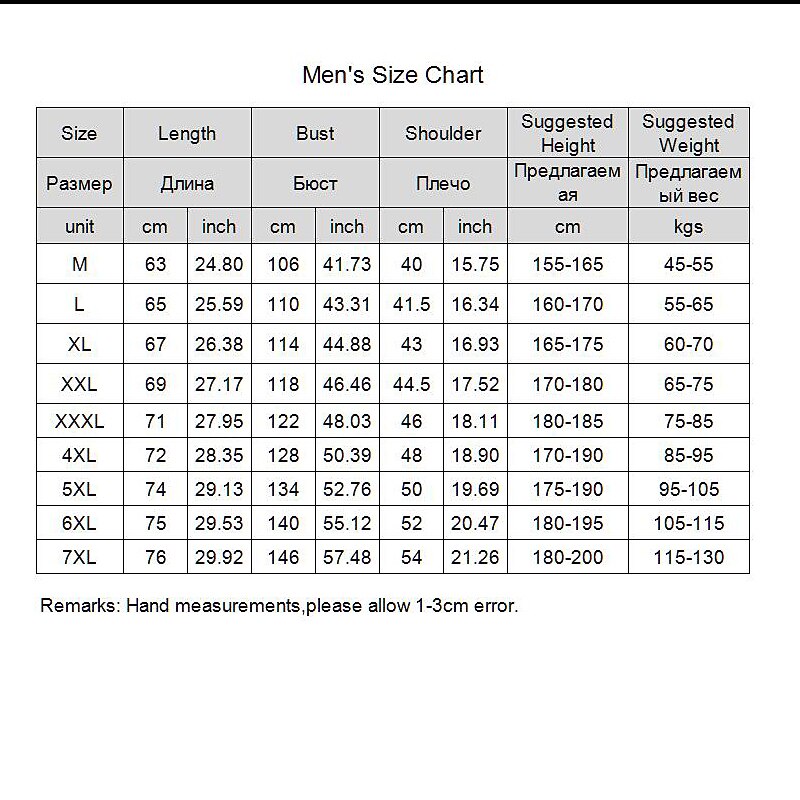 Men's Size Chart

| Size | Length | | Bust | | Shoulder | | Suggested Height | Suggested Weight |
|---|---|---|---|---|---|---|---|---|
| Размер | Длина | | Бюст | | Плечо | | Предлагаемая | Предлагаемый вес |
| unit | cm | inch | cm | inch | cm | inch | cm | kgs |
| M | 63 | 24.80 | 106 | 41.73 | 40 | 15.75 | 155-165 | 45-55 |
| L | 65 | 25.59 | 110 | 43.31 | 41.5 | 16.34 | 160-170 | 55-65 |
| XL | 67 | 26.38 | 114 | 44.88 | 43 | 16.93 | 165-175 | 60-70 |
| XXL | 69 | 27.17 | 118 | 46.46 | 44.5 | 17.52 | 170-180 | 65-75 |
| XXXL | 71 | 27.95 | 122 | 48.03 | 46 | 18.11 | 180-185 | 75-85 |
| 4XL | 72 | 28.35 | 128 | 50.39 | 48 | 18.90 | 170-190 | 85-95 |
| 5XL | 74 | 29.13 | 134 | 52.76 | 50 | 19.69 | 175-190 | 95-105 |
| 6XL | 75 | 29.53 | 140 | 55.12 | 52 | 20.47 | 180-195 | 105-115 |
| 7XL | 76 | 29.92 | 146 | 57.48 | 54 | 21.26 | 180-200 | 115-130 |

Remarks: Hand measurements,please allow 1-3cm error.